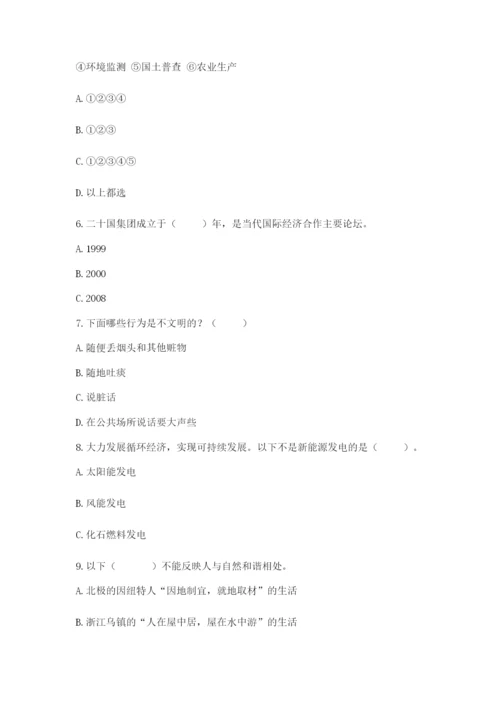 ④环境监测 ⑤国土普查 ⑥农业生产

A. ①②③④

B. ①②③

C. ①②③④⑤

D. 以上都选

6. 二十国集团成立于（　　）年，是当代国际经济合作主要论坛。

A. 1999

B. 2000

C. 2008

7. 下面哪些行为是不文明的？（　　）

A. 随便丢烟头和其他赃物

B. 随地吐痰

C. 说脏话

D. 在公共场所说话要大声些

8. 大力发展循环经济，实现可持续发展。以下不是新能源发电的是（　　）。

A. 太阳能发电

B. 风能发电

C. 化石燃料发电

9. 以下（　　）不能反映人与自然和谐相处。

A. 北极的因纽特人“因地制宜，就地取材”的生活

B. 浙江乌镇的“人在屋中居，屋在水中游”的生活